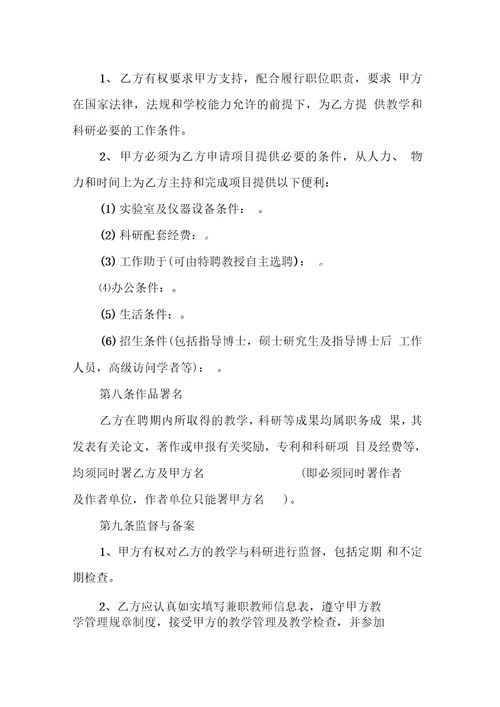 1、乙方有权要求甲方支持，配合履行职位职责，要求 甲方在国家法律，法规和学校能力允许的前提下，为乙方提 供教学和科研必要的工作条件。

2、甲方必须为乙方申请项目提供必要的条件，从人力、 物力和时间上为乙方主持和完成项目提供以下便利：

(1) 实验室及仪器设备条件： 。

(2) 科研配套经费：。

(3) 工作助于(可由特聘教授自主选聘)： 。

⑷办公条件：。

(5) 生活条件：。

(6) 招生条件(包括指导博士，硕士研究生及指导博士后 工作人员，高级访问学者等)： 。

第八条作品署名

乙方在聘期内所取得的教学，科研等成果均属职务成 果，其发表有关论文，著作或申报有关奖励，专利和科研项 目及经费等，均须同时署乙方及甲方名 (即必须同时署作者及作者单位，作者单位只能署甲方名 )。

第九条监督与备案

1、甲方有权对乙方的教学与科研进行监督，包括定期 和不定期检查。

2、乙方应认真如实填写兼职教师信息表，遵守甲方教学管理规章制度，接受甲方的教学管理及教学检查，并参加